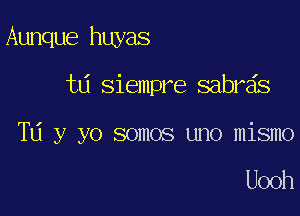 Aunque huyas

tú siempre sabrás

Tú y yo somos uno mismo

Uooh